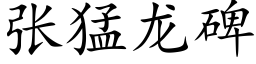 张猛龙碑